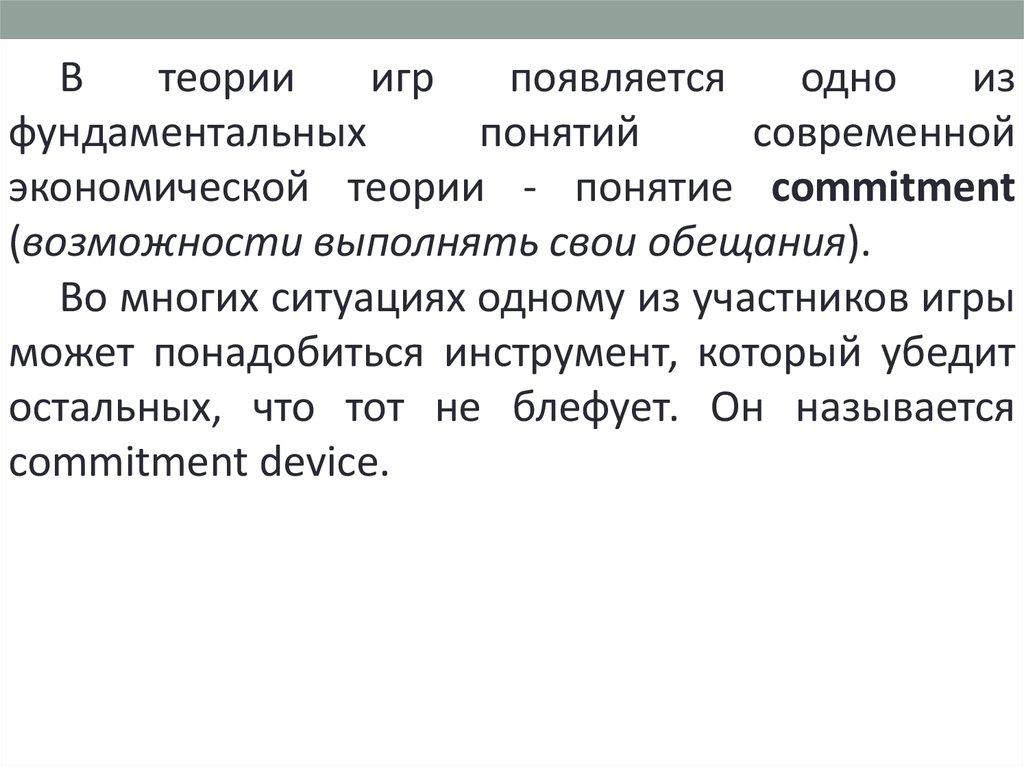 В теории игр появляется одно из фундаментальных понятий современной экономической теории - понятие commitment (возможности выполнять свои обещания).

Во многих ситуациях одному из участников игры может понадобиться инструмент, который убедит остальных, что тот не блефует. Он называется commitment device.